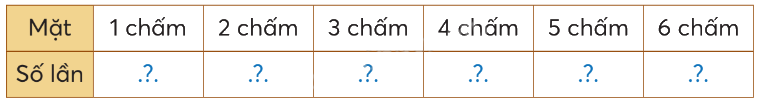 | Mặt | 1 chấm | 2 chấm | 3 chấm | 4 chấm | 5 chấm | 6 chấm |
|---|---|---|---|---|---|---|
| Số lần | .?. | .?. | .?. | .?. | .?. | .?. |